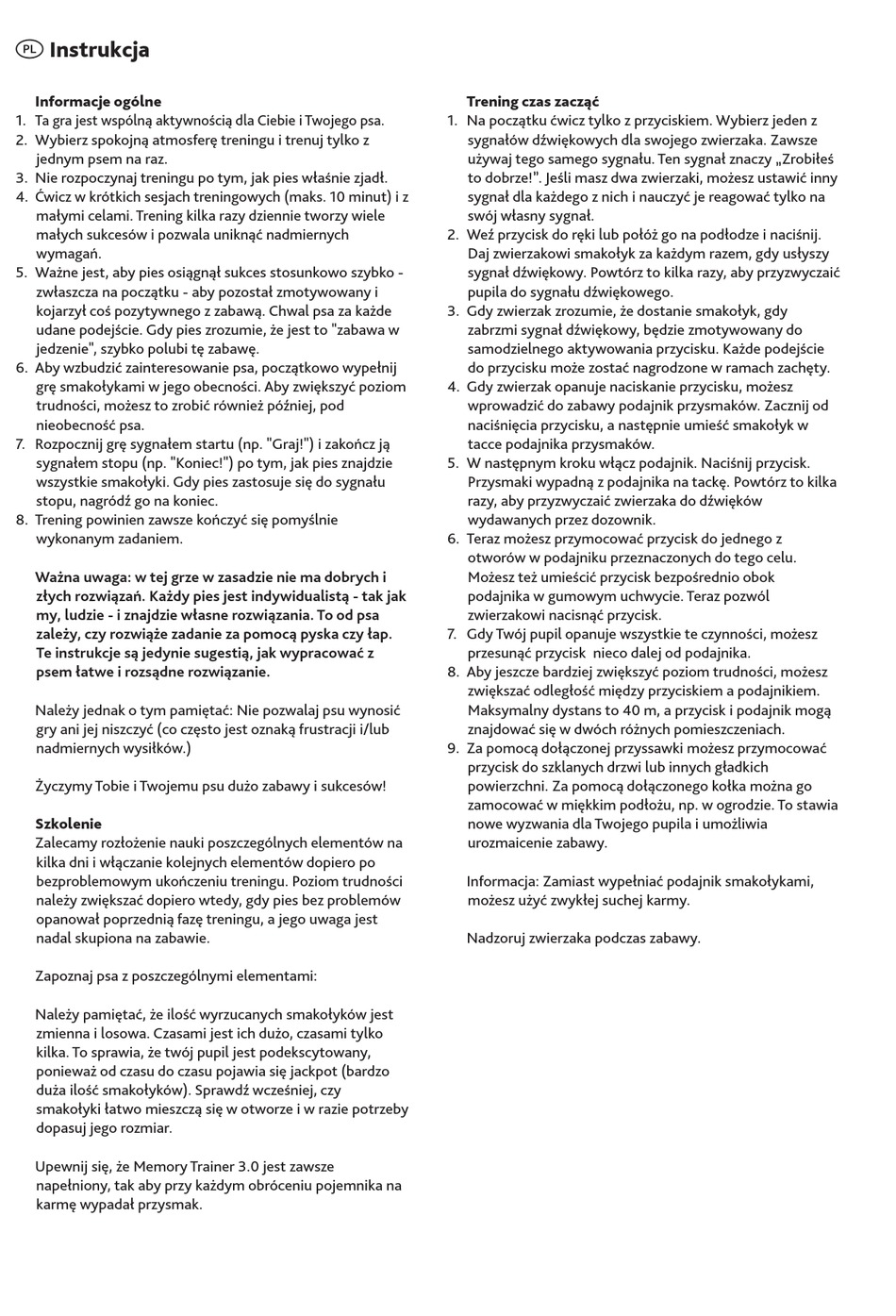 PL Instrukcja

Informacje ogólne
1. Ta gra jest wspólną aktywnością dla Ciebie i Twojego psa.
2. Wybierz spokojną atmosferę treningu i trenuj tylko z jednym psem na raz.
3. Nie rozpoczynaj treningu po tym, jak pies właśnie zjadł.
4. Ćwicz w krótkich sesjach treningowych (maks. 10 minut) i z małymi celami. Trening kilka razy dziennie tworzy wiele małych sukcesów i pozwala uniknąć nadmiernych wymagań.
5. Ważne jest, aby pies osiągnął sukces stosunkowo szybko - zwłaszcza na początku - aby pozostał zmotywowany i kojarzył coś pozytywnego z zabawą. Chwal psa za każde udane podejście. Gdy pies zrozumie, że jest to "zabawa w jedzenie", szybko polubi tę zabawę.
6. Aby wzbudzić zainteresowanie psa, początkowo wypełnij grę smakołykami w jego obecności. Aby zwiększyć poziom trudności, możesz to zrobić również później, pod nieobecność psa.
7. Rozpocznij grę sygnałem startu (np. "Graj!") i zakończ ją sygnałem stopu (np. "Koniec!") po tym, jak pies znajdzie wszystkie smakołyki. Gdy pies zastosuje się do sygnału stopu, nagródź go na koniec.
8. Trening powinien zawsze kończyć się pomyślnie wykonanym zadaniem.

Ważna uwaga: w tej grze w zasadzie nie ma dobrych i złych rozwiązań. Każdy pies jest indywidualistą - tak jak my, ludzie - i znajdzie własne rozwiązania. To od psa zależy, czy rozwiąże zadanie za pomocą pyska czy łap. Te instrukcje są jedynie sugestią, jak wypracować z psem łatwe i rozsądne rozwiązanie.

Należy jednak o tym pamiętać: Nie pozwalaj psu wynosić gry ani jej niszczyć (co często jest oznaką frustracji i/lub nadmiernych wysiłków.)

Życzymy Tobie i Twojemu psu dużo zabawy i sukcesów!

Szkolenie
Zalecamy rozłożenie nauki poszczególnych elementów na kilka dni i włączanie kolejnych elementów dopiero po bezproblemowym ukończeniu treningu. Poziom trudności należy zwiększać dopiero wtedy, gdy pies bez problemów opanował poprzednią fazę treningu, a jego uwaga jest nadal skupiona na zabawie.

Zapoznaj psa z poszczególnymi elementami:

Należy pamiętać, że ilość wyrzucanych smakołyków jest zmienna i losowa. Czasami jest ich dużo, czasami tylko kilka. To sprawia, że twój pupil jest podekscytowany, ponieważ od czasu do czasu pojawia się jackpot (bardzo duża ilość smakołyków). Sprawdź wcześniej, czy smakołyki łatwo mieszczą się w otworze i w razie potrzeby dopasuj jego rozmiar.

Upewnij się, że Memory Trainer 3.0 jest zawsze napełniony, tak aby przy każdym obróceniu pojemnika na karmę wypadał przysmak.

Trening czas zacząć
1. Na początku ćwicz tylko z przyciskiem. Wybierz jeden z sygnałów dźwiękowych dla swojego zwierzaka. Zawsze używaj tego samego sygnału. Ten sygnał znaczy „Zrobiłeś to dobrze!". Jeśli masz dwa zwierzaki, możesz ustawić inny sygnał dla każdego z nich i nauczyć je reagować tylko na swój własny sygnał.
2. Weź przycisk do ręki lub połóż go na podłodze i naciśnij. Daj zwierzakowi smakołyk za każdym razem, gdy usłyszy sygnał dźwiękowy. Powtórz to kilka razy, aby przyzwyczaić pupila do sygnału dźwiękowego.
3. Gdy zwierzak zrozumie, że dostanie smakołyk, gdy zabrzmi sygnał dźwiękowy, będzie zmotywowany do samodzielnego aktywowania przycisku. Każde podejście do przycisku może zostać nagrodzone w ramach zachęty.
4. Gdy zwierzak opanuje naciskanie przycisku, możesz wprowadzić do zabawy podajnik przysmaków. Zacznij od naciśnięcia przycisku, a następnie umieść smakołyk w tacce podajnika przysmaków.
5. W następnym kroku włącz podajnik. Naciśnij przycisk. Przysmaki wypadną z podajnika na tackę. Powtórz to kilka razy, aby przyzwyczaić zwierzaka do dźwięków wydawanych przez dozownik.
6. Teraz możesz przymocować przycisk do jednego z otworów w podajniku przeznaczonych do tego celu. Możesz też umieścić przycisk bezpośrednio obok podajnika w gumowym uchwycie. Teraz pozwól zwierzakowi nacisnąć przycisk.
7. Gdy Twój pupil opanuje wszystkie te czynności, możesz przesunąć przycisk nieco dalej od podajnika.
8. Aby jeszcze bardziej zwiększyć poziom trudności, możesz zwiększać odległość między przyciskiem a podajnikiem. Maksymalny dystans to 40 m, a przycisk i podajnik mogą znajdować się w dwóch różnych pomieszczeniach.
9. Za pomocą dołączonej przyssawki możesz przymocować przycisk do szklanych drzwi lub innych gładkich powierzchni. Za pomocą dołączonego kołka można go zamocować w miękkim podłożu, np. w ogrodzie. To stawia nowe wyzwania dla Twojego pupila i umożliwia urozmaicenie zabawy.

Informacja: Zamiast wypełniać podajnik smakołykami, możesz użyć zwykłej suchej karmy.

Nadzoruj zwierzaka podczas zabawy.